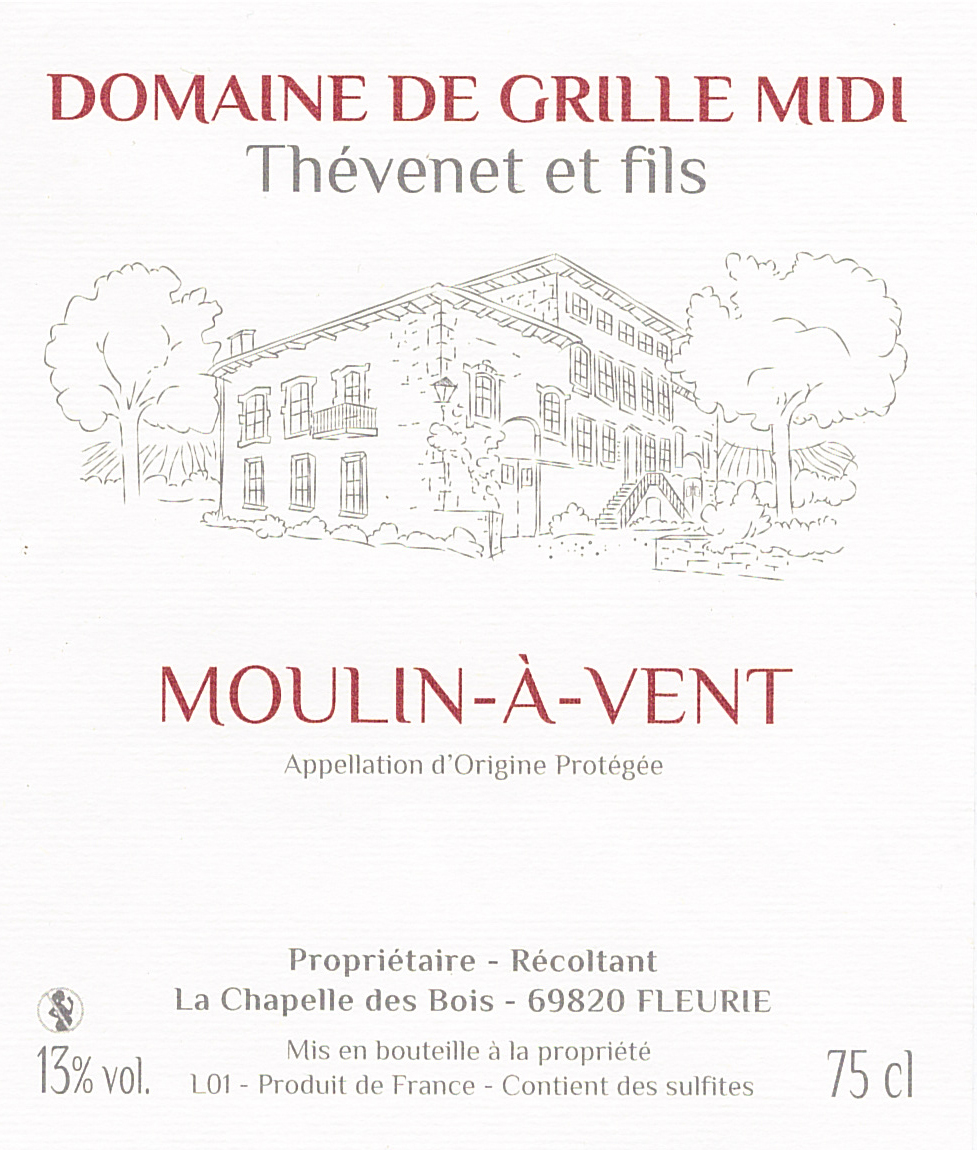 DOMAINE DE GRILLE MIDI
Thévenet et fils

MOULIN-À-VENT
Appellation d'Origine Protégée

Propriétaire - Récoltant
La Chapelle des Bois - 69820 FLEURIE

13% vol.

Mis en bouteille à la propriété
L01 - Produit de France - Contient des sulfites

75 cl